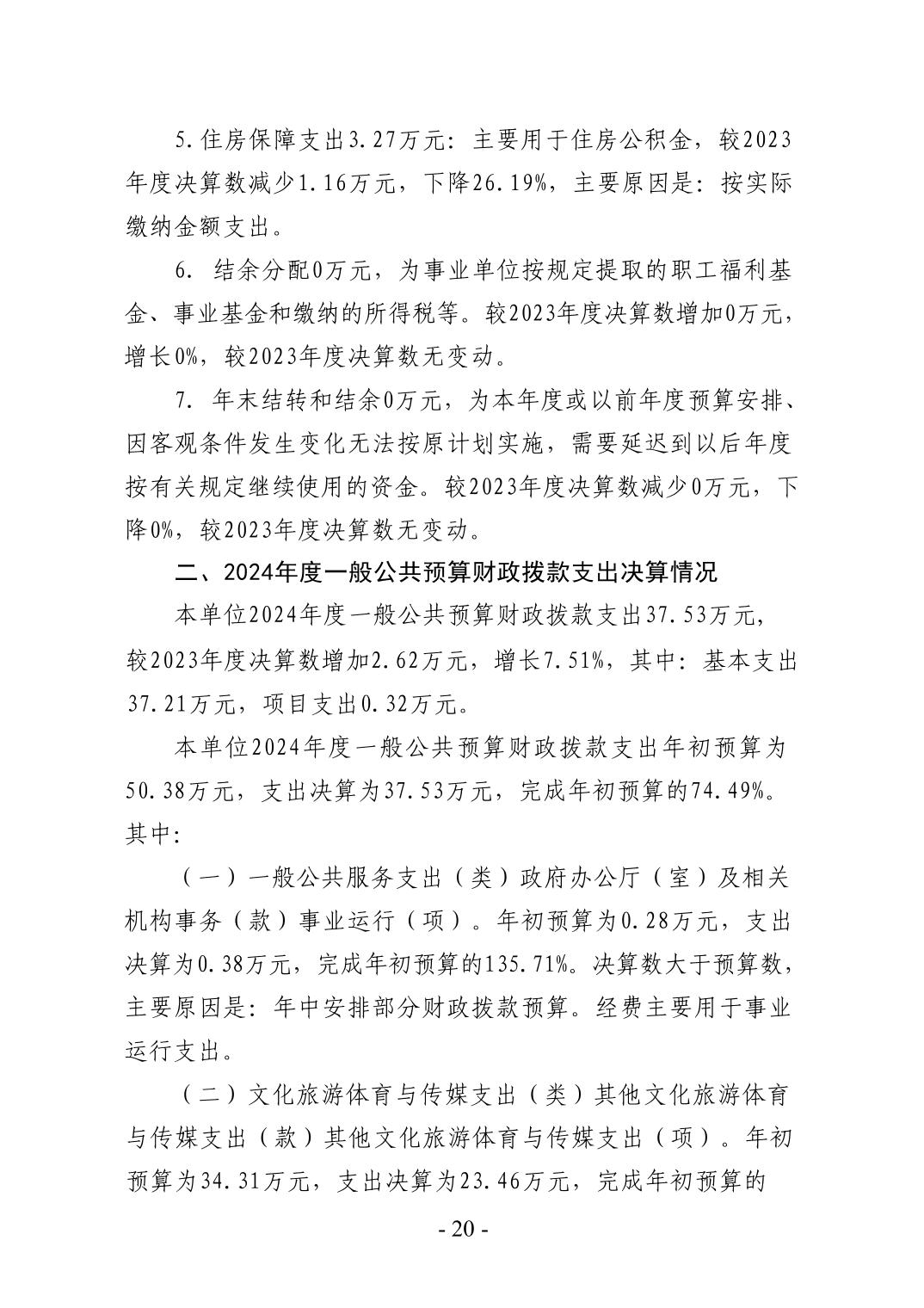 5.住房保障支出3.27万元：主要用于住房公积金，较2023年度决算数减少1.16万元，下降26.19%，主要原因是：按实际缴纳金额支出。

6. 结余分配0万元，为事业单位按规定提取的职工福利基金、事业基金和缴纳的所得税等。较2023年度决算数增加0万元，增长0%，较2023年度决算数无变动。

7. 年末结转和结余0万元，为本年度或以前年度预算安排、因客观条件发生变化无法按原计划实施，需要延迟到以后年度按有关规定继续使用的资金。较2023年度决算数减少0万元，下降0%，较2023年度决算数无变动。

二、2024年度一般公共预算财政拨款支出决算情况

本单位2024年度一般公共预算财政拨款支出37.53万元，较2023年度决算数增加2.62万元，增长7.51%，其中：基本支出37.21万元，项目支出0.32万元。

本单位2024年度一般公共预算财政拨款支出年初预算为50.38万元，支出决算为37.53万元，完成年初预算的74.49%。其中：

（一）一般公共服务支出（类）政府办公厅（室）及相关机构事务（款）事业运行（项）。年初预算为0.28万元，支出决算为0.38万元，完成年初预算的135.71%。决算数大于预算数，主要原因是：年中安排部分财政拨款预算。经费主要用于事业运行支出。

（二）文化旅游体育与传媒支出（类）其他文化旅游体育与传媒支出（款）其他文化旅游体育与传媒支出（项）。年初预算为34.31万元，支出决算为23.46万元，完成年初预算的

- 20 -